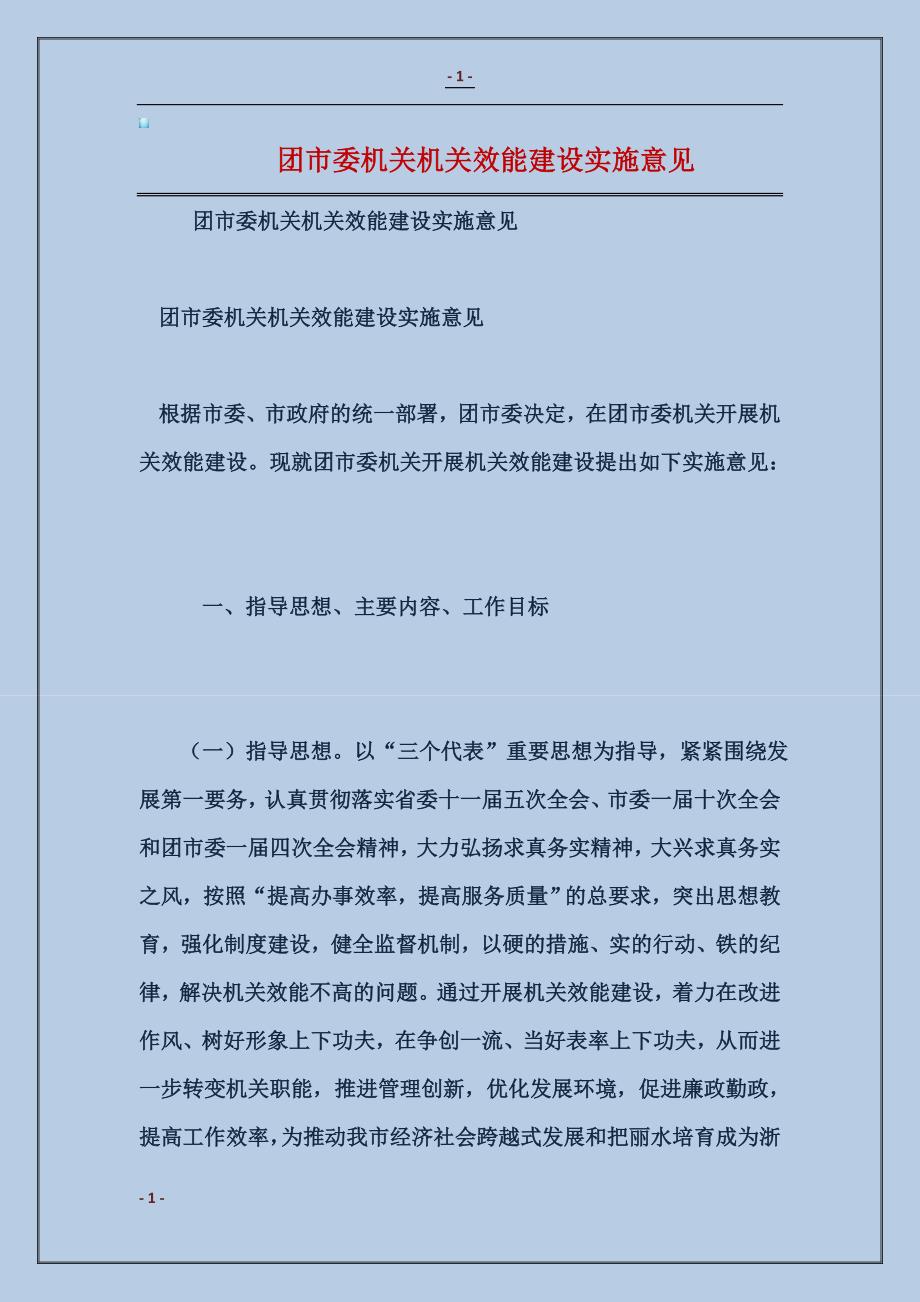 - 1 -

团市委机关机关效能建设实施意见

团市委机关机关效能建设实施意见

团市委机关机关效能建设实施意见

根据市委、市政府的统一部署，团市委决定，在团市委机关开展机关效能建设。现就团市委机关开展机关效能建设提出如下实施意见：

一、指导思想、主要内容、工作目标

（一）指导思想。以“三个代表”重要思想为指导，紧紧围绕发展第一要务，认真贯彻落实省委十一届五次全会、市委一届十次全会和团市委一届四次全会精神，大力弘扬求真务实精神，大兴求真务实之风，按照“提高办事效率，提高服务质量”的总要求，突出思想教育，强化制度建设，健全监督机制，以硬的措施、实的行动、铁的纪律，解决机关效能不高的问题。通过开展机关效能建设，着力在改进作风、树好形象上下功夫，在争创一流、当好表率上下功夫，从而进一步转变机关职能，推进管理创新，优化发展环境，促进廉政勤政，提高工作效率，为推动我市经济社会跨越式发展和把丽水培育成为浙

- 1 -